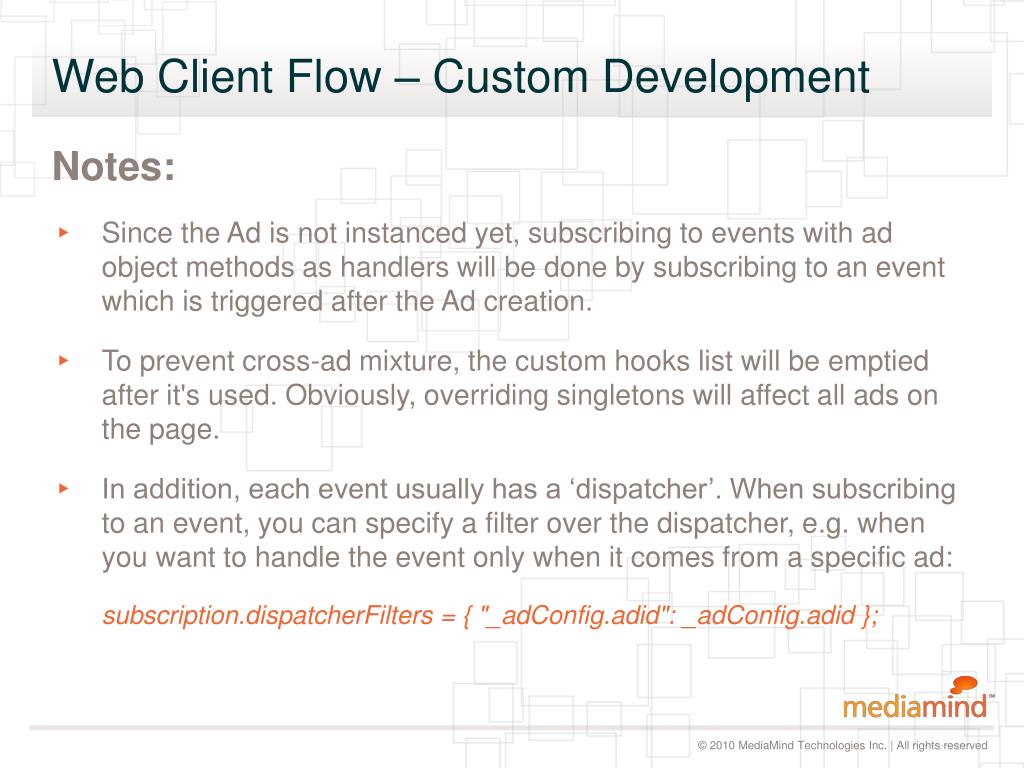 Web Client Flow – Custom Development

Notes:

‣ Since the Ad is not instanced yet, subscribing to events with ad object methods as handlers will be done by subscribing to an event which is triggered after the Ad creation.

‣ To prevent cross-ad mixture, the custom hooks list will be emptied after it's used. Obviously, overriding singletons will affect all ads on the page.

‣ In addition, each event usually has a ‘dispatcher’. When subscribing to an event, you can specify a filter over the dispatcher, e.g. when you want to handle the event only when it comes from a specific ad:

subscription.dispatcherFilters = { "_adConfig.adid": _adConfig.adid };

mediamind™

© 2010 MediaMind Technologies Inc. | All rights reserved